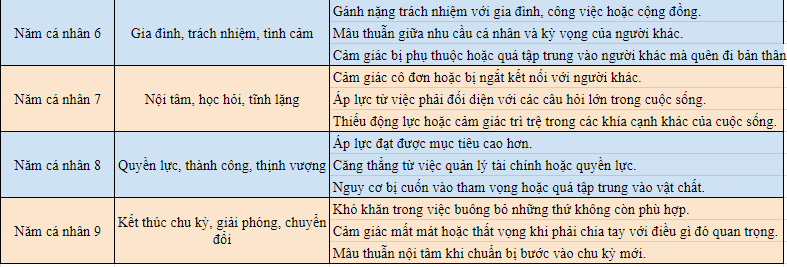 | | | |
|---|---|---|
| Năm cá nhân 6 | Gia đình, trách nhiệm, tình cảm | Gánh nặng trách nhiệm với gia đình, công việc hoặc cộng đồng. |
| | | Mâu thuẫn giữa nhu cầu cá nhân và kỳ vọng của người khác. |
| | | Cảm giác bị phụ thuộc hoặc quá tập trung vào người khác mà quên đi bản thân |
| Năm cá nhân 7 | Nội tâm, học hỏi, tĩnh lặng | Cảm giác cô đơn hoặc bị ngắt kết nối với người khác. |
| | | Áp lực từ việc phải đối diện với các câu hỏi lớn trong cuộc sống. |
| | | Thiếu động lực hoặc cảm giác trì trệ trong các khía cạnh khác của cuộc sống. |
| Năm cá nhân 8 | Quyền lực, thành công, thịnh vượng | Áp lực đạt được mục tiêu cao hơn. |
| | | Căng thẳng từ việc quản lý tài chính hoặc quyền lực. |
| | | Nguy cơ bị cuốn vào tham vọng hoặc quá tập trung vào vật chất. |
| Năm cá nhân 9 | Kết thúc chu kỳ, giải phóng, chuyển đổi | Khó khăn trong việc buông bỏ những thứ không còn phù hợp. |
| | | Cảm giác mất mát hoặc thất vọng khi phải chia tay với điều gì đó quan trọng. |
| | | Mâu thuẫn nội tâm khi chuẩn bị bước vào chu kỳ mới. |